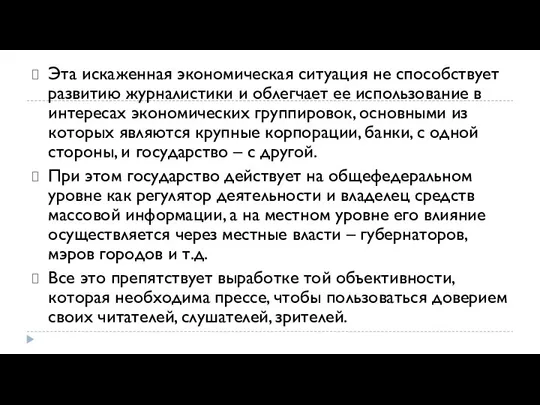 Эта искаженная экономическая ситуация не способствует развитию журналистики и облегчает ее использование в интересах экономических группировок, основными из которых являются крупные корпорации, банки, с одной стороны, и государство – с другой.

При этом государство действует на общефедеральном уровне как регулятор деятельности и владелец средств массовой информации, а на местном уровне его влияние осуществляется через местные власти – губернаторов, мэров городов и т.д.

Все это препятствует выработке той объективности, которая необходима прессе, чтобы пользоваться доверием своих читателей, слушателей, зрителей.